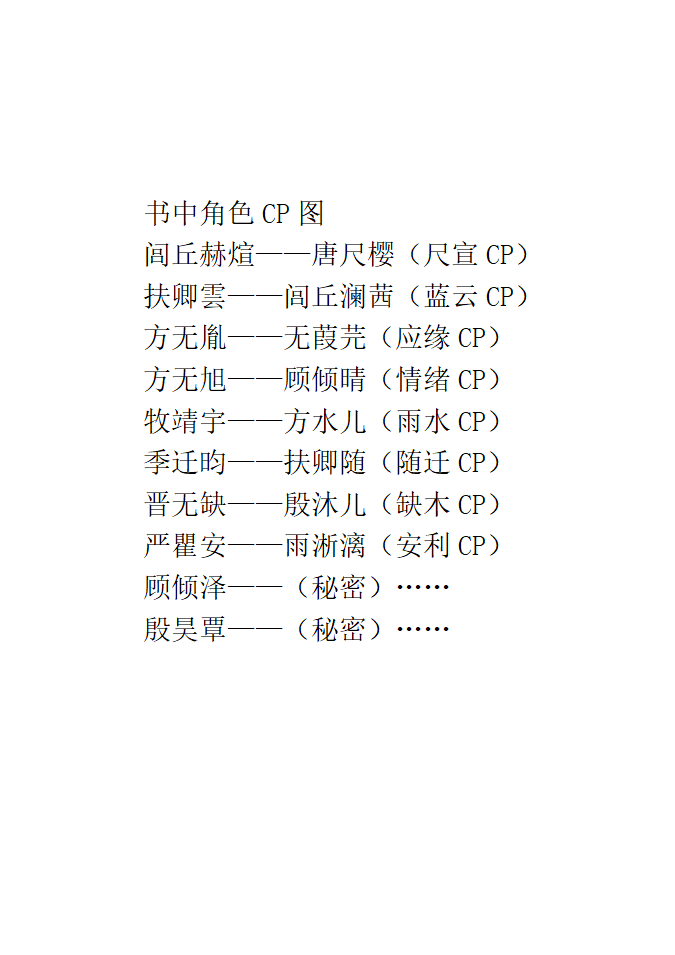 书中角色CP图
闾丘赫煊——唐尺樱（尺宣CP）
扶卿雲——闾丘澜茜（蓝云CP）
方无胤——无葭芫（应缘CP）
方无旭——顾倾晴（情绪CP）
牧靖宇——方水儿（雨水CP）
季迁昀——扶卿随（随迁CP）
晋无缺——殷沐儿（缺木CP）
严瞿安——雨淅漓（安利CP）
顾倾泽——（秘密）……
殷昊覃——（秘密）……